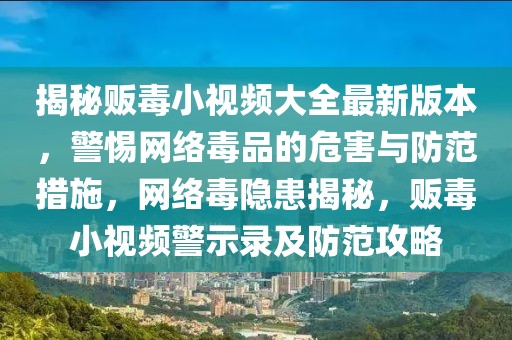 揭秘贩毒小视频大全最新版本，警惕网络毒品的危害与防范措施，网络毒隐患揭秘，贩毒小视频警示录及防范攻略